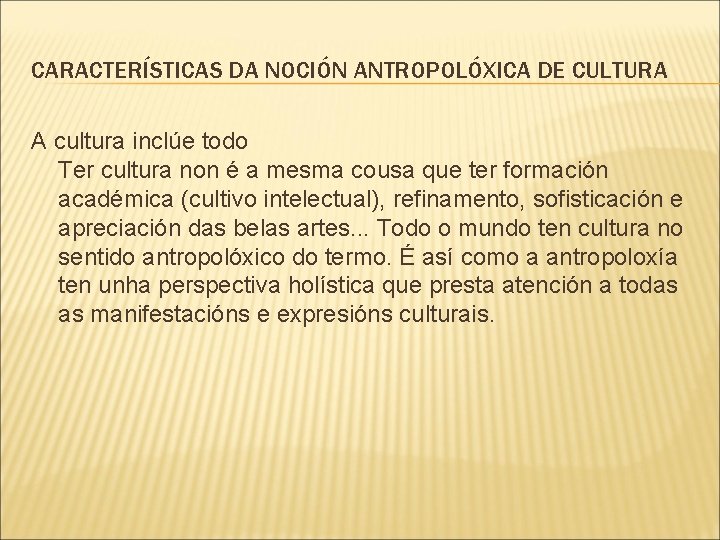 CARACTERÍSTICAS DA NOCIÓN ANTROPOLÓXICA DE CULTURA

A cultura inclúe todo

Ter cultura non é a mesma cousa que ter formación académica (cultivo intelectual), refinamento, sofisticación e apreciación das belas artes... Todo o mundo ten cultura no sentido antropolóxico do termo. É así como a antropoloxía ten unha perspectiva holística que presta atención a todas as manifestacións e expresións culturais.